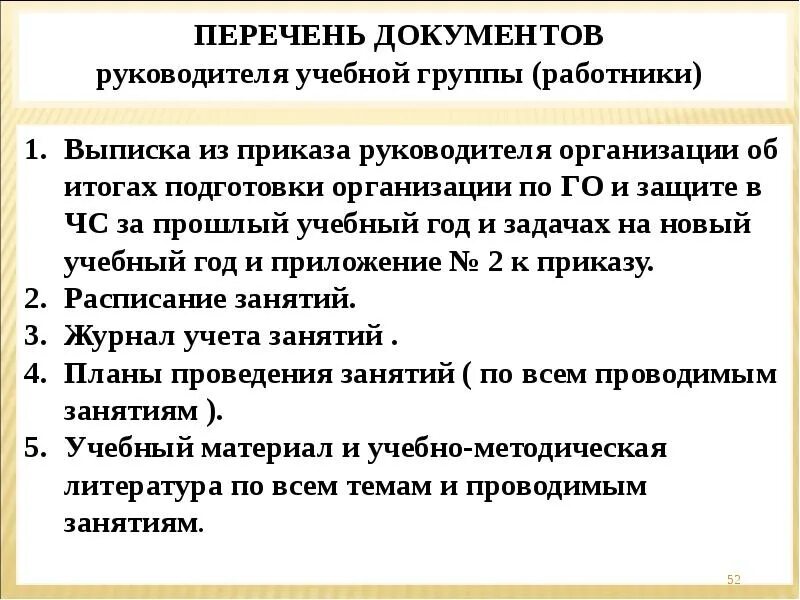 ПЕРЕЧЕНЬ ДОКУМЕНТОВ
руководителя учебной группы (работники)

1. Выписка из приказа руководителя организации об итогах подготовки организации по ГО и защите в ЧС за прошлый учебный год и задачах на новый учебный год и приложение № 2 к приказу.
2. Расписание занятий.
3. Журнал учета занятий .
4. Планы проведения занятий ( по всем проводимым занятиям ).
5. Учебный материал и учебно-методическая литература по всем темам и проводимым занятиям.

52